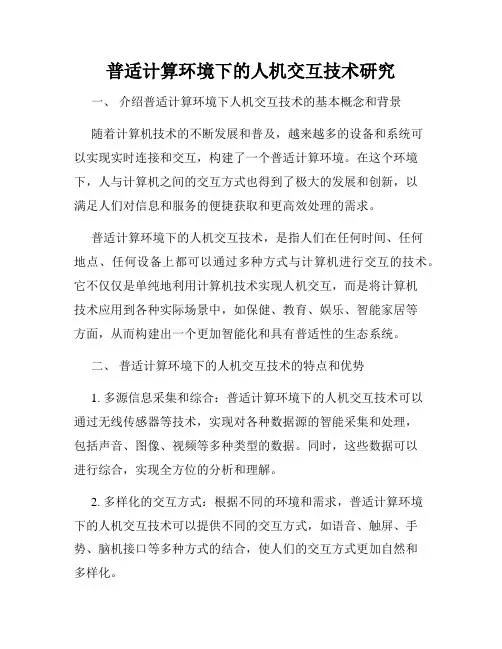 普适计算环境下的人机交互技术研究

一、 介绍普适计算环境下人机交互技术的基本概念和背景

随着计算机技术的不断发展和普及，越来越多的设备和系统可以实现实时连接和交互，构建了一个普适计算环境。在这个环境下，人与计算机之间的交互方式也得到了极大的发展和创新，以满足人们对信息和服务的便捷获取和更高效处理的需求。

普适计算环境下的人机交互技术，是指人们在任何时间、任何地点、任何设备上都可以通过多种方式与计算机进行交互的技术。它不仅仅是单纯地利用计算机技术实现人机交互，而是将计算机技术应用到各种实际场景中，如保健、教育、娱乐、智能家居等方面，从而构建出一个更加智能化和具有普适性的生态系统。

二、 普适计算环境下的人机交互技术的特点和优势

1. 多源信息采集和综合：普适计算环境下的人机交互技术可以通过无线传感器等技术，实现对各种数据源的智能采集和处理，包括声音、图像、视频等多种类型的数据。同时，这些数据可以进行综合，实现全方位的分析和理解。

2. 多样化的交互方式：根据不同的环境和需求，普适计算环境下的人机交互技术可以提供不同的交互方式，如语音、触屏、手势、脑机接口等多种方式的结合，使人们的交互方式更加自然和多样化。